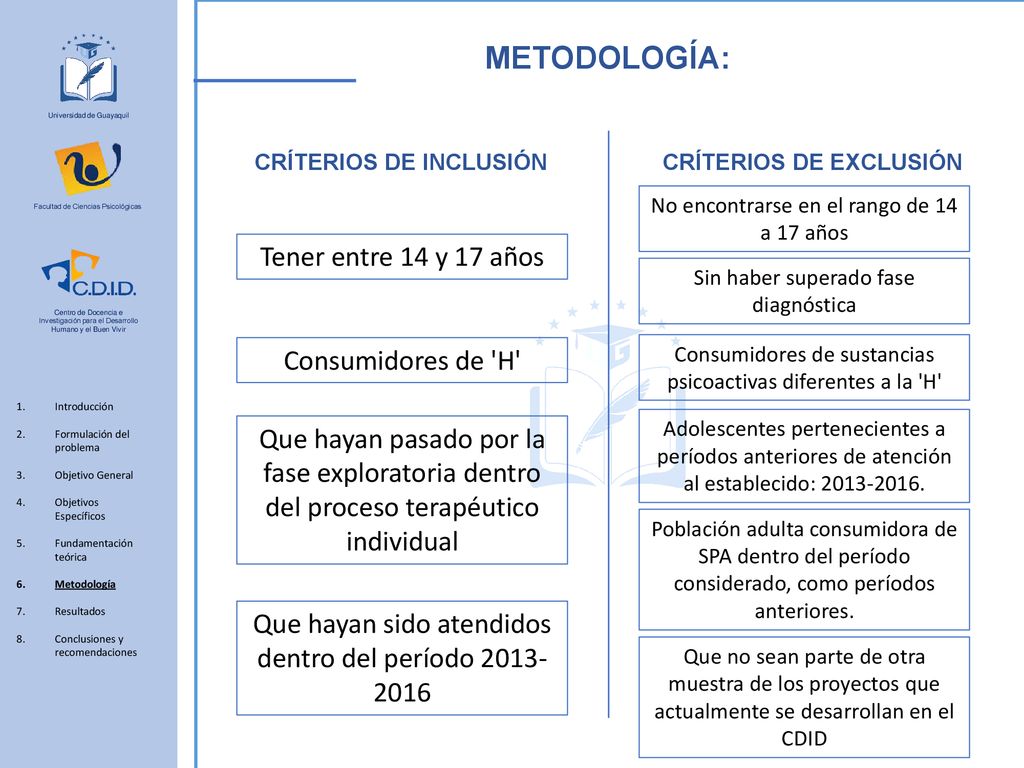 Universidad de Guayaquil

Facultad de Ciencias Psicológicas

C.D.I.D.

Centro de Docencia e Investigación para el Desarrollo Humano y el Buen Vivir

1. Introducción
2. Formulación del problema
3. Objetivo General
4. Objetivos Específicos
5. Fundamentación teórica
6. Metodología
7. Resultados
8. Conclusiones y recomendaciones

METODOLOGÍA:

CRÍTERIOS DE INCLUSIÓN

Tener entre 14 y 17 años

Consumidores de 'H'

Que hayan pasado por la fase exploratoria dentro del proceso terapéutico individual

Que hayan sido atendidos dentro del período 2013-2016

CRÍTERIOS DE EXCLUSIÓN

No encontrarse en el rango de 14 a 17 años

Sin haber superado fase diagnóstica

Consumidores de sustancias psicoactivas diferentes a la 'H'

Adolescentes pertenecientes a períodos anteriores de atención al establecido: 2013-2016.

Población adulta consumidora de SPA dentro del período considerado, como períodos anteriores.

Que no sean parte de otra muestra de los proyectos que actualmente se desarrollan en el CDID